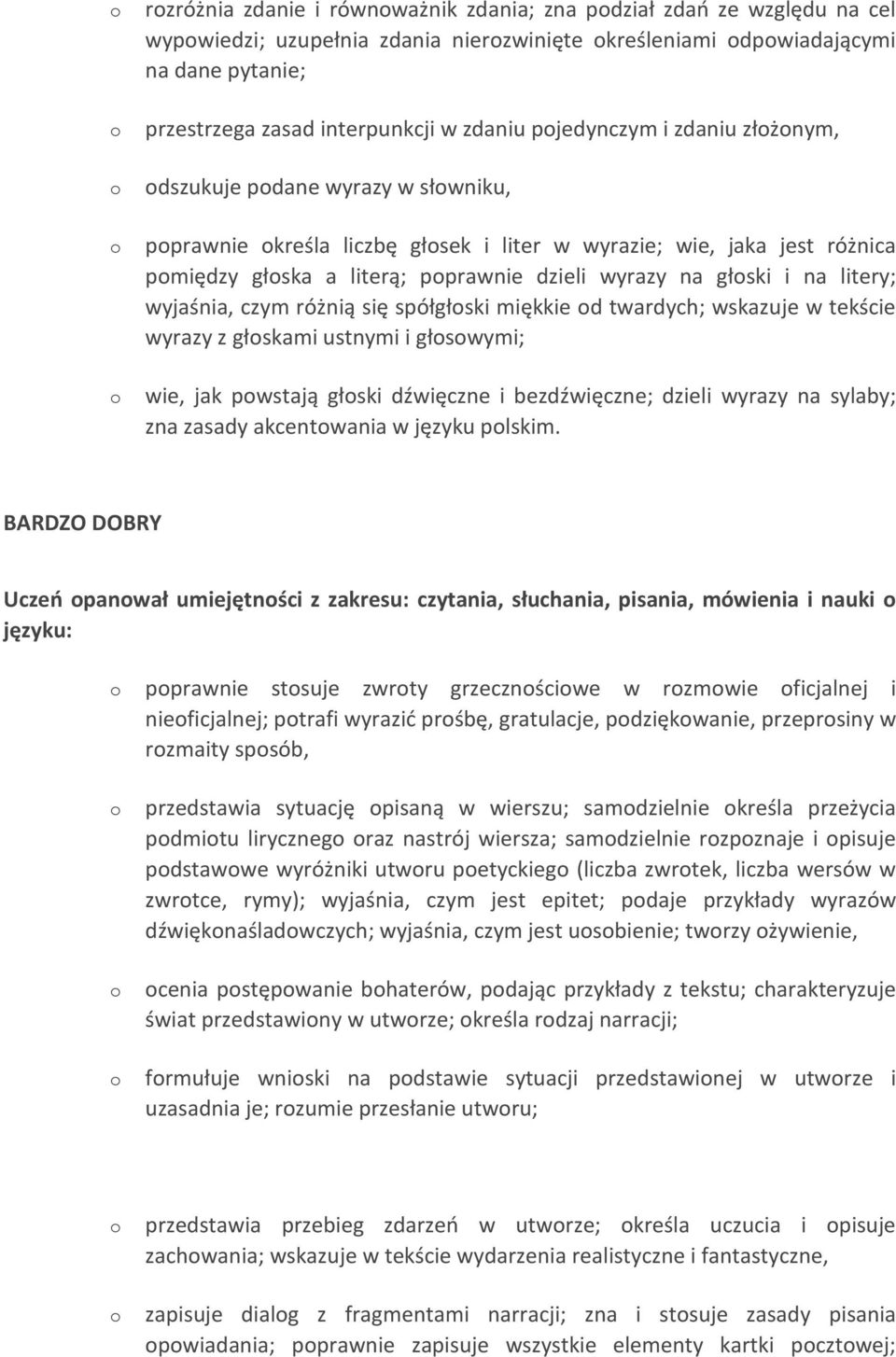 o rozróżnia zdanie i równoważnik zdania; zna podział zdań ze względu na cel wypowiedzi; uzupełnia zdania nierozwinięte określeniami odpowiadającymi na dane pytanie;

o przestrzega zasad interpunkcji w zdaniu pojedynczym i zdaniu złożonym,

o odszukuje podane wyrazy w słowniku,

o poprawnie określa liczbę głosek i liter w wyrazie; wie, jaka jest różnica pomiędzy głoska a literą; poprawnie dzieli wyrazy na głoski i na litery; wyjaśnia, czym różnią się spółgłoski miękkie od twardych; wskazuje w tekście wyrazy z głoskami ustnymi i głosowymi;

o wie, jak powstają głoski dźwięczne i bezdźwięczne; dzieli wyrazy na sylaby; zna zasady akcentowania w języku polskim.

BARDZO DOBRY

Uczeń opanował umiejętności z zakresu: czytania, słuchania, pisania, mówienia i nauki o języku:

o poprawnie stosuje zwroty grzecznościowe w rozmowie oficjalnej i nieoficjalnej; potrafi wyrazić prośbę, gratulacje, podziękowanie, przeprosiny w rozmaity sposób,

o przedstawia sytuację opisaną w wierszu; samodzielnie określa przeżycia podmiotu lirycznego oraz nastrój wiersza; samodzielnie rozpoznaje i opisuje podstawowe wyróżniki utworu poetyckiego (liczba zwrotek, liczba wersów w zwrotce, rymy); wyjaśnia, czym jest epitet; podaje przykłady wyrazów dźwiękonaśladowczych; wyjaśnia, czym jest uosobienie; tworzy ożywienie,

o ocenia postępowanie bohaterów, podając przykłady z tekstu; charakteryzuje świat przedstawiony w utworze; określa rodzaj narracji;

o formułuje wnioski na podstawie sytuacji przedstawionej w utworze i uzasadnia je; rozumie przesłanie utworu;

o przedstawia przebieg zdarzeń w utworze; określa uczucia i opisuje zachowania; wskazuje w tekście wydarzenia realistyczne i fantastyczne,

o zapisuje dialog z fragmentami narracji; zna i stosuje zasady pisania opowiadania; poprawnie zapisuje wszystkie elementy kartki pocztowej;